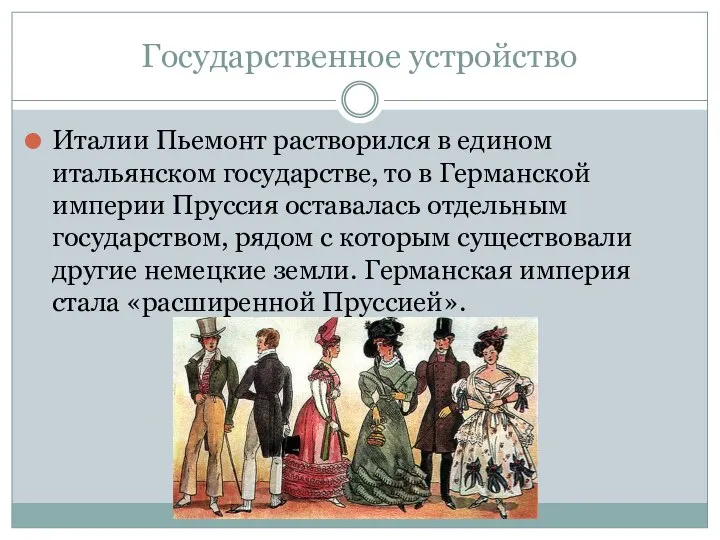 Государственное устройство

Италии Пьемонт растворился в едином итальянском государстве, то в Германской империи Пруссия оставалась отдельным государством, рядом с которым существовали другие немецкие земли. Германская империя стала «расширенной Пруссией».